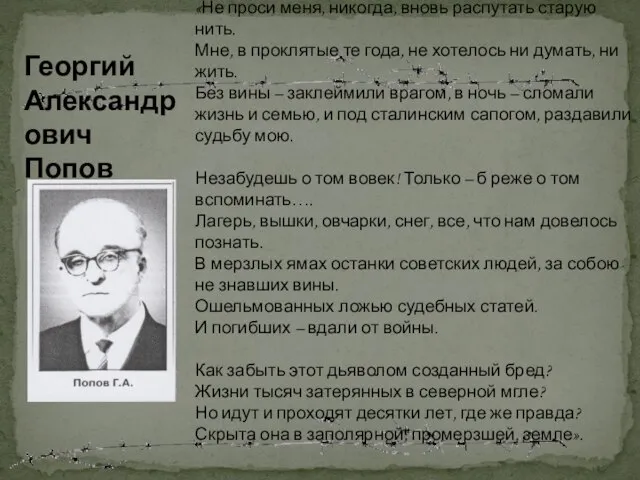 Георгий Александрович Попов

Попов Г.А.

«Не проси меня, никогда, вновь распутать старую нить.
Мне, в проклятые те года, не хотелось ни думать, ни жить.
Без вины – заклеймили врагом, в ночь – сломали жизнь и семью, и под сталинским сапогом, раздавили судьбу мою.

Незабудешь о том вовек! Только – б реже о том вспоминать….
Лагерь, вышки, овчарки, снег, все, что нам довелось познать.
В мерзлых ямах останки советских людей, за собою не знавших вины.
Ошельмованных ложью судебных статей.
И погибших – вдали от войны.

Как забыть этот дьяволом созданный бред?
Жизни тысяч затерянных в северной мгле?
Но идут и проходят десятки лет, где же правда?
Скрыта она в заполярной, промерзшей, земле».